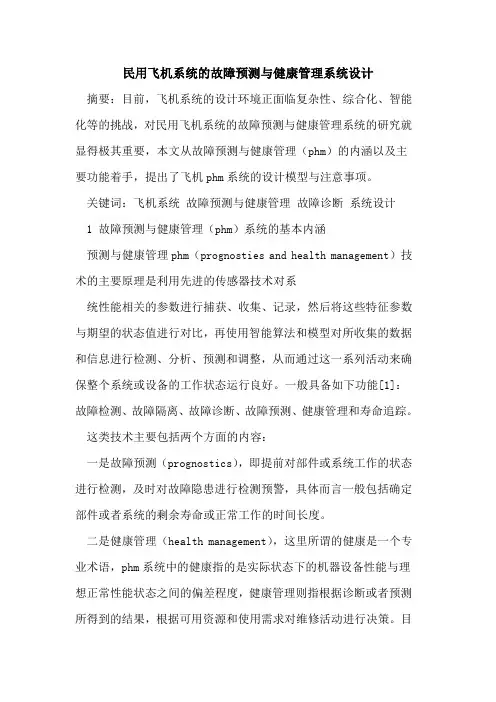 民用飞机系统的故障预测与健康管理系统设计

摘要：目前，飞机系统的设计环境正面临复杂性、综合化、智能化等的挑战，对民用飞机系统的故障预测与健康管理系统的研究就显得极其重要，本文从故障预测与健康管理（phm）的内涵以及主要功能着手，提出了飞机 phm 系统的设计模型与注意事项。

关键词：飞机系统 故障预测与健康管理 故障诊断 系统设计

1 故障预测与健康管理（phm）系统的基本内涵

预测与健康管理 phm（prognosties and health management）技术的主要原理是利用先进的传感器技术对系

统性能相关的参数进行捕获、收集、记录，然后将这些特征参数与期望的状态值进行对比，再使用智能算法和模型对所收集的数据和信息进行检测、分析、预测和调整，从而通过这一系列活动来确保整个系统或设备的工作状态运行良好。一般具备如下功能[1]：故障检测、故障隔离、故障诊断、故障预测、健康管理和寿命追踪。

这类技术主要包括两个方面的内容：

一是故障预测（prognostics），即提前对部件或系统工作的状态进行检测，及时对故障隐患进行检测预警，具体而言一般包括确定部件或者系统的剩余寿命或正常工作的时间长度。

二是健康管理（health management），这里所谓的健康是一个专业术语，phm 系统中的健康指的是实际状态下的机器设备性能与理想正常性能状态之间的偏差程度，健康管理则指根据诊断或者预测所得到的结果，根据可用资源和使用需求对维修活动进行决策。目